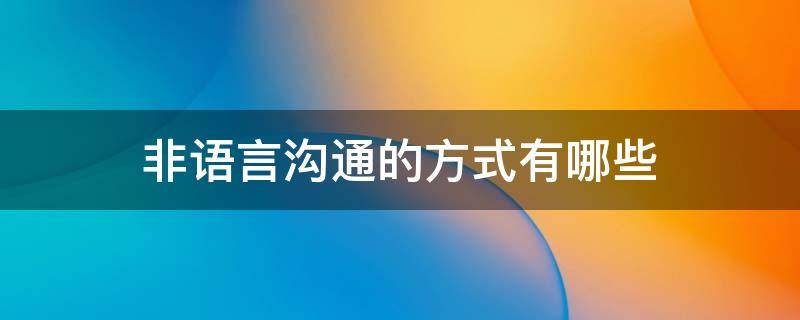 非语言沟通的方式有哪些